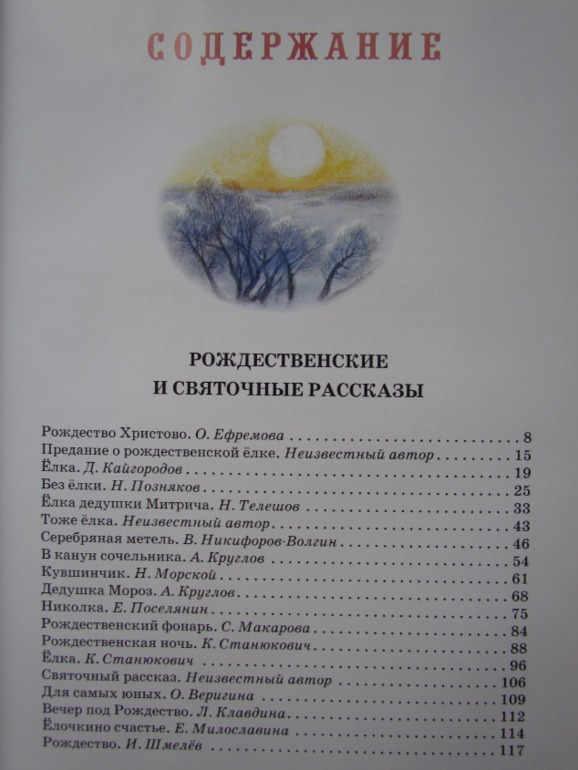 СОДЕРЖАНИЕ

РОЖДЕСТВЕНСКИЕ
И СВЯТОЧНЫЕ РАССКАЗЫ

Рождество Христово. О. Ефремова . . . 8
Предание о рождественской ёлке. Неизвестный автор . . . 15
Ёлка. Д. Кайгородов . . . 19
Без ёлки. Н. Позняков . . . 25
Ёлка дедушки Митрича. Н. Телешов . . . 33
Тоже ёлка. Неизвестный автор . . . 43
Серебряная метель. В. Никифоров-Волгин . . . 46
В канун сочельника. А. Круглов . . . 54
Кувшинчик. Н. Морской . . . 61
Дедушка Мороз. А. Круглов . . . 68
Николка. Е. Поселянин . . . 75
Рождественский фонарь. С. Макарова . . . 84
Рождественская ночь. К. Станюкович . . . 88
Ёлка. К. Станюкович . . . 96
Святочный рассказ. Неизвестный автор . . . 106
Для самых юных. О. Веригина . . . 109
Вечер под Рождество. Л. Клавдина . . . 112
Ёлочкино счастье. Е. Милославина . . . 114
Рождество. И. Шмелёв . . . 117